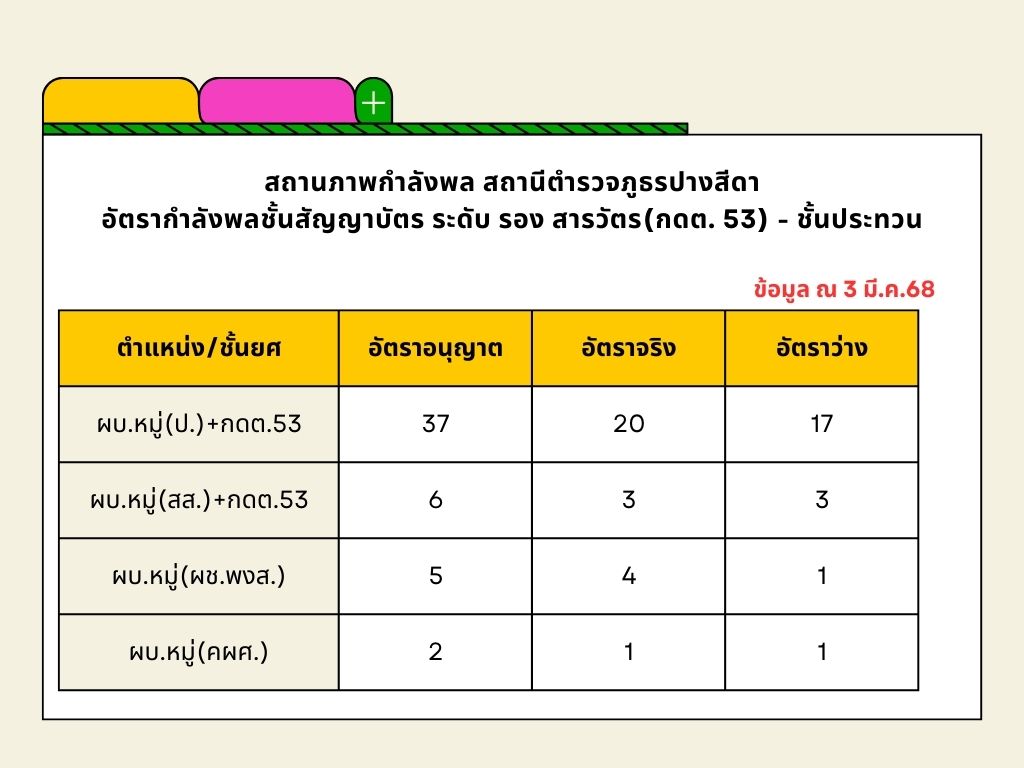 +

สถานภาพกำลังพล สถานีตำรวจภูธรปางสีดา
อัตรากำลังพลชั้นสัญญาบัตร ระดับ รอง สารวัตร(กดต. 53) - ชั้นประทวน

ข้อมูล ณ 3 มี.ค.68

| ตำแหน่ง/ชั้นยศ | อัตราอนุญาต | อัตราจริง | อัตราว่าง |
|---|---|---|---|
| ผบ.หมู่(ป.)+กดต.53 | 37 | 20 | 17 |
| ผบ.หมู่(สส.)+กดต.53 | 6 | 3 | 3 |
| ผบ.หมู่(ผช.พงส.) | 5 | 4 | 1 |
| ผบ.หมู่(คผศ.) | 2 | 1 | 1 |